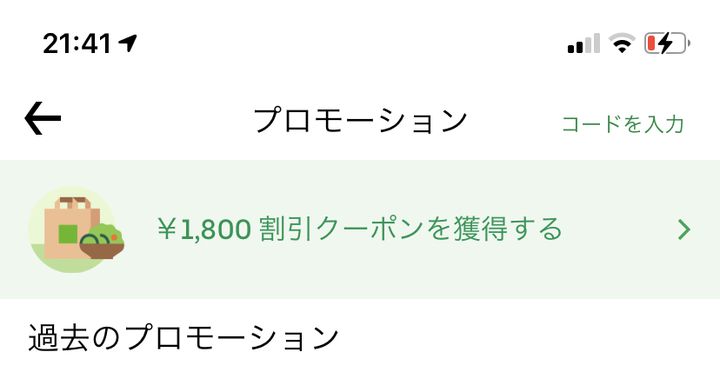 21:41

プロモーション

コードを入力

￥1,800 割引クーポンを獲得する

過去のプロモーション